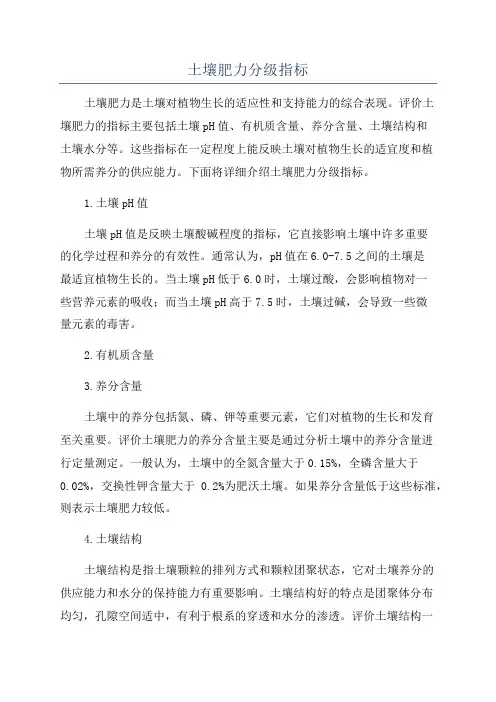 土壤肥力分级指标

土壤肥力是土壤对植物生长的适应性和支持能力的综合表现。评价土壤肥力的指标主要包括土壤pH值、有机质含量、养分含量、土壤结构和土壤水分等。这些指标在一定程度上能反映土壤对植物生长的适宜度和植物所需养分的供应能力。下面将详细介绍土壤肥力分级指标。

1.土壤pH值

土壤pH值是反映土壤酸碱程度的指标，它直接影响土壤中许多重要的化学过程和养分的有效性。通常认为，pH值在6.0-7.5之间的土壤是最适宜植物生长的。当土壤pH低于6.0时，土壤过酸，会影响植物对一些营养元素的吸收；而当土壤pH高于7.5时，土壤过碱，会导致一些微量元素的毒害。

2.有机质含量

3.养分含量

土壤中的养分包括氮、磷、钾等重要元素，它们对植物的生长和发育至关重要。评价土壤肥力的养分含量主要是通过分析土壤中的养分含量进行定量测定。一般认为，土壤中的全氮含量大于0.15%，全磷含量大于0.02%，交换性钾含量大于 0.2%为肥沃土壤。如果养分含量低于这些标准，则表示土壤肥力较低。

4.土壤结构

土壤结构是指土壤颗粒的排列方式和颗粒团聚状态，它对土壤养分的供应能力和水分的保持能力有重要影响。土壤结构好的特点是团聚体分布均匀，孔隙空间适中，有利于根系的穿透和水分的渗透。评价土壤结构一